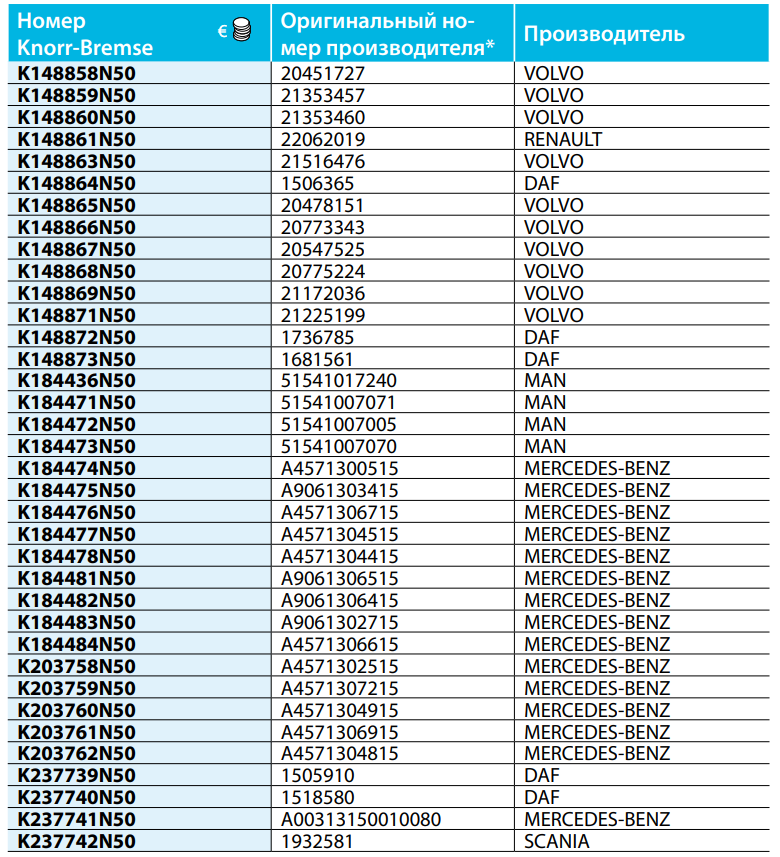 | Номер Knorr-Bremse € | Оригинальный номер производителя* | Производитель |
|---|---|---|
| K148858N50 | 20451727 | VOLVO |
| K148859N50 | 21353457 | VOLVO |
| K148860N50 | 21353460 | VOLVO |
| K148861N50 | 22062019 | RENAULT |
| K148863N50 | 21516476 | VOLVO |
| K148864N50 | 1506365 | DAF |
| K148865N50 | 20478151 | VOLVO |
| K148866N50 | 20773343 | VOLVO |
| K148867N50 | 20547525 | VOLVO |
| K148868N50 | 20775224 | VOLVO |
| K148869N50 | 21172036 | VOLVO |
| K148871N50 | 21225199 | VOLVO |
| K148872N50 | 1736785 | DAF |
| K148873N50 | 1681561 | DAF |
| K184436N50 | 51541017240 | MAN |
| K184471N50 | 51541007071 | MAN |
| K184472N50 | 51541007005 | MAN |
| K184473N50 | 51541007070 | MAN |
| K184474N50 | A4571300515 | MERCEDES-BENZ |
| K184475N50 | A9061303415 | MERCEDES-BENZ |
| K184476N50 | A4571306715 | MERCEDES-BENZ |
| K184477N50 | A4571304515 | MERCEDES-BENZ |
| K184478N50 | A4571304415 | MERCEDES-BENZ |
| K184481N50 | A9061306515 | MERCEDES-BENZ |
| K184482N50 | A9061306415 | MERCEDES-BENZ |
| K184483N50 | A9061302715 | MERCEDES-BENZ |
| K184484N50 | A4571306615 | MERCEDES-BENZ |
| K203758N50 | A4571302515 | MERCEDES-BENZ |
| K203759N50 | A4571307215 | MERCEDES-BENZ |
| K203760N50 | A4571304915 | MERCEDES-BENZ |
| K203761N50 | A4571306915 | MERCEDES-BENZ |
| K203762N50 | A4571304815 | MERCEDES-BENZ |
| K237739N50 | 1505910 | DAF |
| K237740N50 | 1518580 | DAF |
| K237741N50 | A00313150010080 | MERCEDES-BENZ |
| K237742N50 | 1932581 | SCANIA |